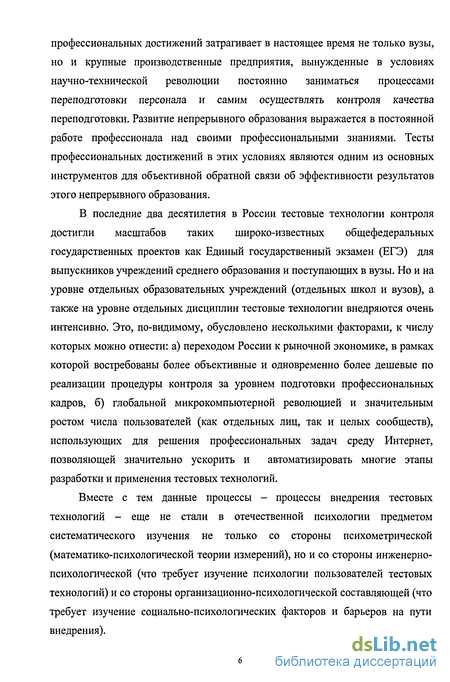 профессиональных достижений затрагивает в настоящее время не только вузы, но и крупные производственные предприятия, вынужденные в условиях научно-технической революции постоянно заниматься процессами переподготовки персонала и самим осуществлять контроля качества переподготовки. Развитие непрерывного образования выражается в постоянной работе профессионала над своими профессиональными знаниями. Тесты профессиональных достижений в этих условиях являются одним из основных инструментов для объективной обратной связи об эффективности результатов этого непрерывного образования.

В последние два десятилетия в России тестовые технологии контроля достигли масштабов таких широко-известных общефедеральных государственных проектов как Единый государственный экзамен (ЕГЭ) для выпускников учреждений среднего образования и поступающих в вузы. Но и на уровне отдельных образовательных учреждений (отдельных школ и вузов), а также на уровне отдельных дисциплин тестовые технологии внедряются очень интенсивно. Это, по-видимому, обусловлено несколькими факторами, к числу которых можно отнести: а) переходом России к рыночной экономике, в рамках которой востребованы более объективные и одновременно более дешевые по реализации процедуры контроля за уровнем подготовки профессиональных кадров, б) глобальной микрокомпьютерной революцией и значительным ростом числа пользователей (как отдельных лиц, так и целых сообществ), использующих для решения профессиональных задач среду Интернет, позволяющей значительно ускорить и автоматизировать многие этапы разработки и применения тестовых технологий.

Вместе с тем данные процессы – процессы внедрения тестовых технологий – еще не стали в отечественной психологии предметом систематического изучения не только со стороны психометрической (математико-психологической теории измерений), но и со стороны инженерно-психологической (что требует изучение психологии пользователей тестовых технологий) и со стороны организационно-психологической составляющей (что требует изучение социально-психологических факторов и барьеров на пути внедрения).

6

dsLib.net
библиотека диссертаций